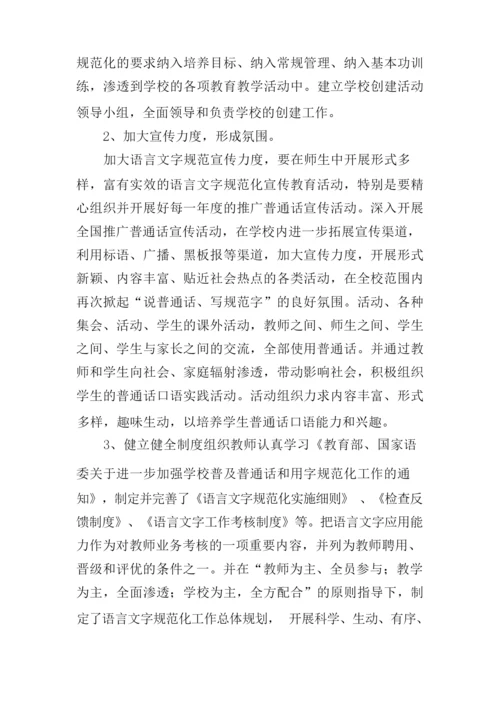 规范化的要求纳入培养目标、纳入常规管理、纳入基本功训练，渗透到学校的各项教育教学活动中。建立学校创建活动领导小组，全面领导和负责学校的创建工作。

2、加大宣传力度，形成氛围。

加大语言文字规范宣传力度，要在师生中开展形式多样，富有实效的语言文字规范化宣传教育活动，特别是要精心组织并开展好每一年度的推广普通话宣传活动。深入开展全国推广普通话宣传活动，在学校内进一步拓展宣传渠道，利用标语、广播、黑板报等渠道，加大宣传力度，开展形式新颖、内容丰富、贴近社会热点的各类活动，在全校范围内再次掀起“说普通话、写规范字”的良好氛围。活动、各种集会、活动、学生的课外活动，教师之间、师生之间、学生之间、学生与家长之间的交流，全部使用普通话。并通过教师和学生向社会、家庭辐射渗透，带动影响社会，积极组织学生的普通话口语实践活动。活动组织力求内容丰富、形式多样，趣味生动，以培养学生普通话口语能力和兴趣。

3、健立健全制度组织教师认真学习《教育部、国家语委关于进一步加强学校普及普通话和用字规范化工作的通知》，制定并完善了《语言文字规范化实施细则》、《检查反馈制度》、《语言文字工作考核制度》等。把语言文字应用能力作为对教师业务考核的一项重要内容，并列为教师聘用、晋级和评优的条件之一。并在“教师为主、全员参与；教学为主，全面渗透；学校为主，全方配合”的原则指导下，制定了语言文字规范化工作总体规划， 开展科学、生动、有序、